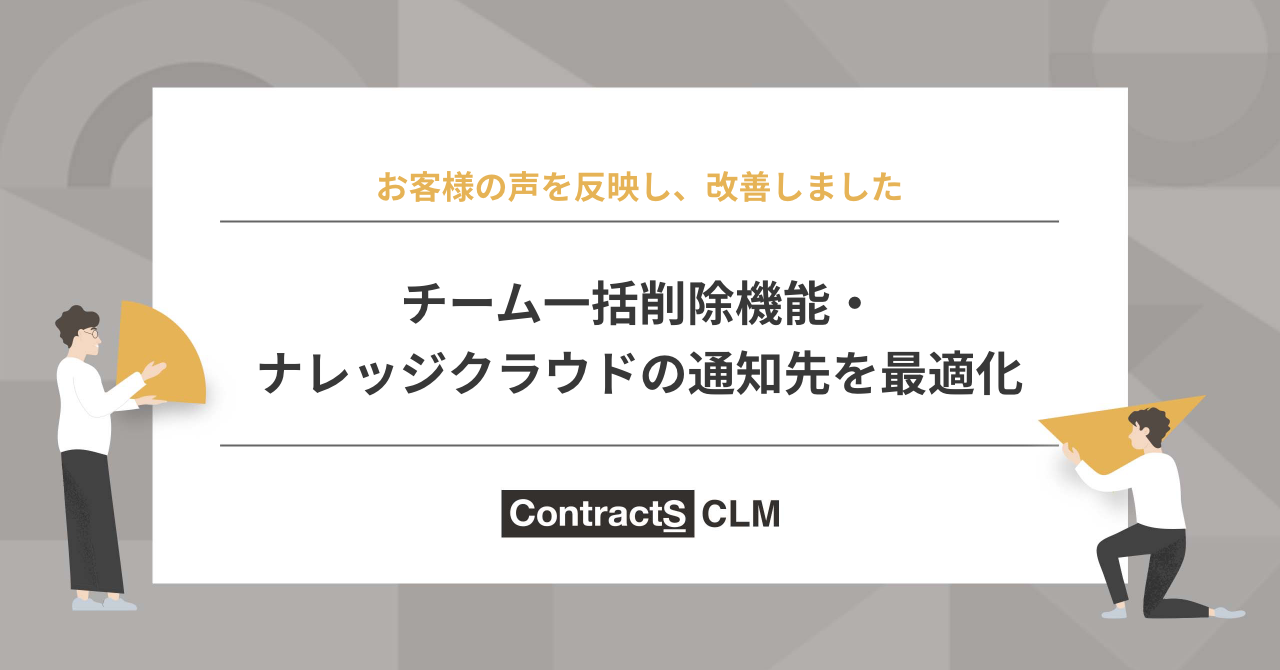 お客様の声を反映し、改善しました

チーム一括削除機能・
ナレッジクラウドの通知先を最適化

ContractS CLM